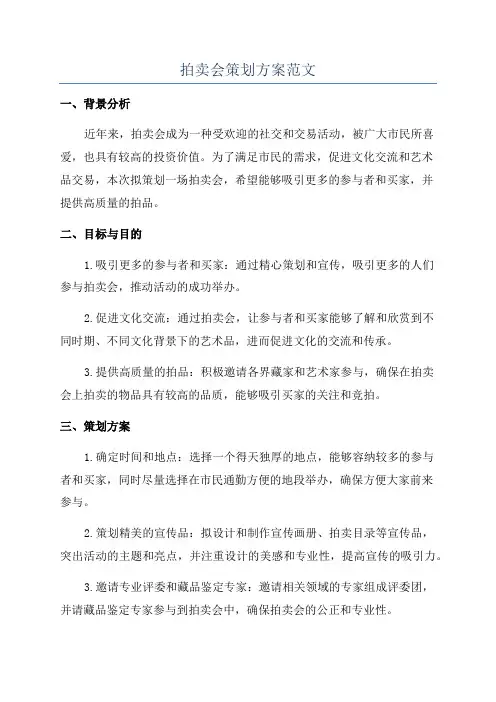 拍卖会策划方案范文

一、背景分析

近年来，拍卖会成为一种受欢迎的社交和交易活动，被广大市民所喜爱，也具有较高的投资价值。为了满足市民的需求，促进文化交流和艺术品交易，本次拟策划一场拍卖会，希望能够吸引更多的参与者和买家，并提供高质量的拍品。

二、目标与目的

1.吸引更多的参与者和买家：通过精心策划和宣传，吸引更多的人们参与拍卖会，推动活动的成功举办。

2.促进文化交流：通过拍卖会，让参与者和买家能够了解和欣赏到不同时期、不同文化背景下的艺术品，进而促进文化的交流和传承。

3.提供高质量的拍品：积极邀请各界藏家和艺术家参与，确保在拍卖会上拍卖的物品具有较高的品质，能够吸引买家的关注和竞拍。

三、策划方案

1.确定时间和地点：选择一个得天独厚的地点，能够容纳较多的参与者和买家，同时尽量选择在市民通勤方便的地段举办，确保方便大家前来参与。

2.策划精美的宣传品：拟设计和制作宣传画册、拍卖目录等宣传品，突出活动的主题和亮点，并注重设计的美感和专业性，提高宣传的吸引力。

3.邀请专业评委和藏品鉴定专家：邀请相关领域的专家组成评委团，并请藏品鉴定专家参与到拍卖会中，确保拍卖会的公正和专业性。